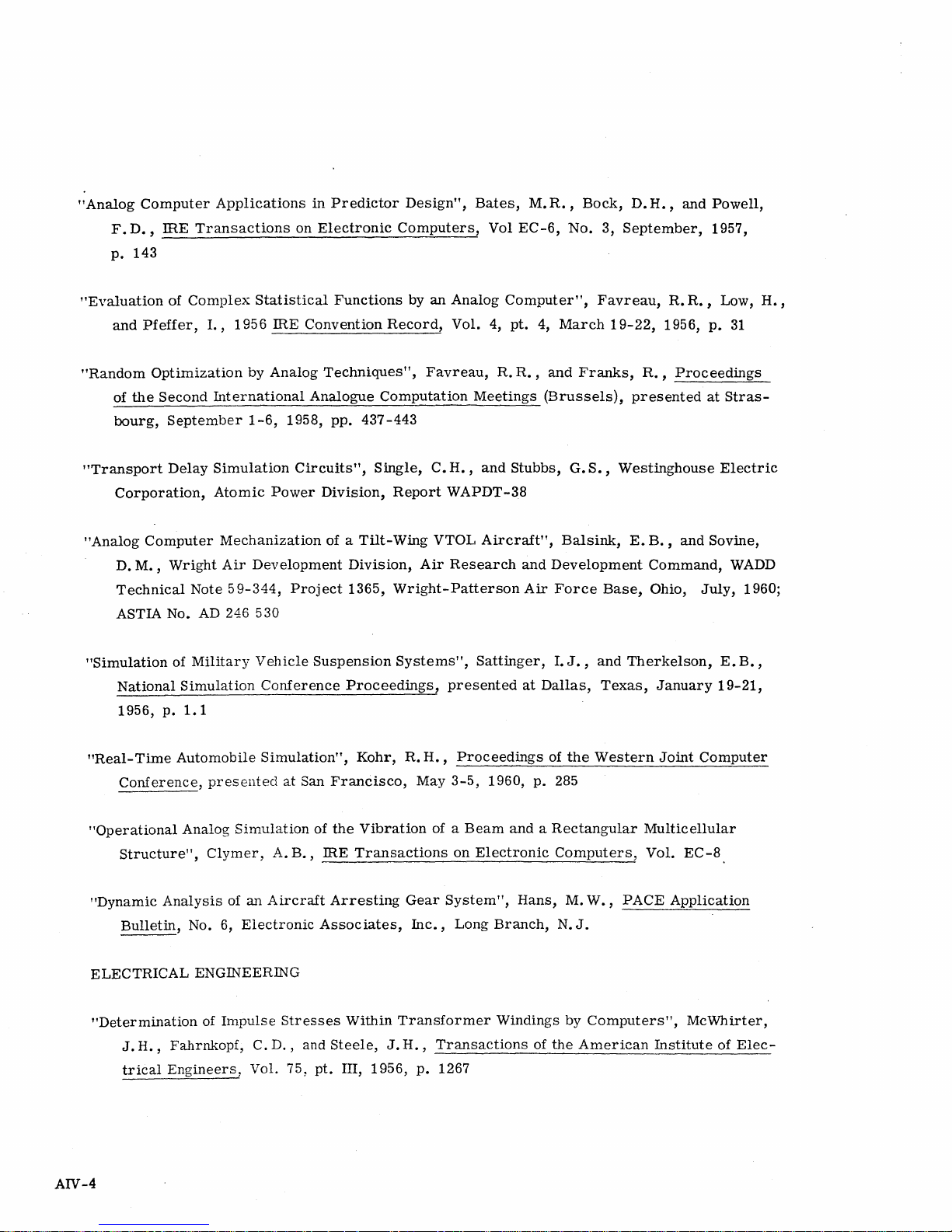 "Analog Computer Applications in Predictor Design", Bates, M.R., Bock, D.H., and Powell, F.D., IRE Transactions on Electronic Computers, Vol EC-6, No. 3, September, 1957, p. 143

"Evaluation of Complex Statistical Functions by an Analog Computer", Favreau, R.R., Low, H., and Pfeffer, I., 1956 IRE Convention Record, Vol. 4, pt. 4, March 19-22, 1956, p. 31

"Random Optimization by Analog Techniques", Favreau, R.R., and Franks, R., Proceedings of the Second International Analogue Computation Meetings (Brussels), presented at Strasbourg, September 1-6, 1958, pp. 437-443

"Transport Delay Simulation Circuits", Single, C.H., and Stubbs, G.S., Westinghouse Electric Corporation, Atomic Power Division, Report WAPDT-38

"Analog Computer Mechanization of a Tilt-Wing VTOL Aircraft", Balsink, E.B., and Sovine, D.M., Wright Air Development Division, Air Research and Development Command, WADD Technical Note 59-344, Project 1365, Wright-Patterson Air Force Base, Ohio, July, 1960; ASTIA No. AD 246 530

"Simulation of Military Vehicle Suspension Systems", Sattinger, I.J., and Therkelson, E.B., National Simulation Conference Proceedings, presented at Dallas, Texas, January 19-21, 1956, p. 1.1

"Real-Time Automobile Simulation", Kohr, R.H., Proceedings of the Western Joint Computer Conference, presented at San Francisco, May 3-5, 1960, p. 285

"Operational Analog Simulation of the Vibration of a Beam and a Rectangular Multicellular Structure", Clymer, A.B., IRE Transactions on Electronic Computers, Vol. EC-8

"Dynamic Analysis of an Aircraft Arresting Gear System", Hans, M.W., PACE Application Bulletin, No. 6, Electronic Associates, Inc., Long Branch, N.J.

ELECTRICAL ENGINEERING

"Determination of Impulse Stresses Within Transformer Windings by Computers", McWhirter, J.H., Fahrnkopf, C.D., and Steele, J.H., Transactions of the American Institute of Electrical Engineers, Vol. 75, pt. III, 1956, p. 1267

AIV-4